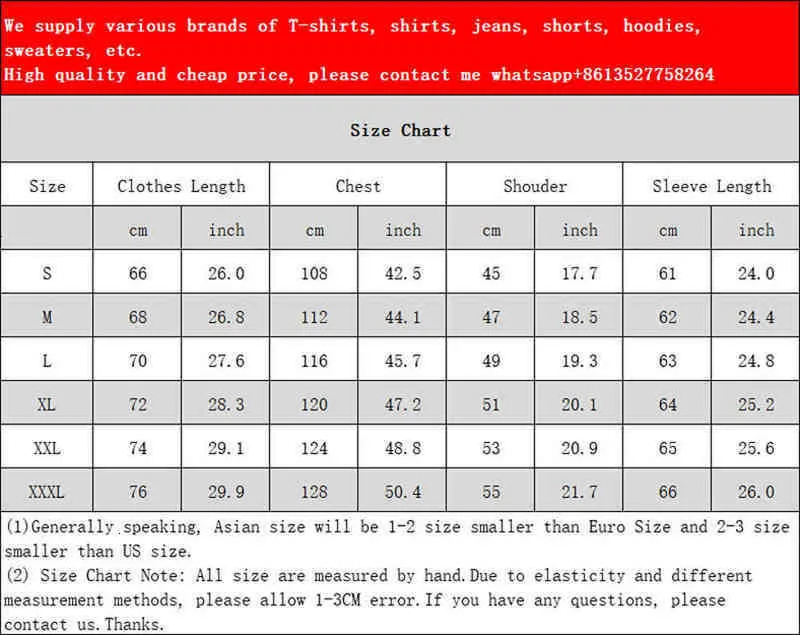 We supply various brands of T-shirts, shirts, jeans, shorts, hoodies, sweaters, etc.
High quality and cheap price, please contact me whatsapp+8613527758264

Size Chart

| Size | Clothes Length | | Chest | | Shouder | | Sleeve Length | |
|---|---|---|---|---|---|---|---|---|
| | cm | inch | cm | inch | cm | inch | cm | inch |
| S | 66 | 26.0 | 108 | 42.5 | 45 | 17.7 | 61 | 24.0 |
| M | 68 | 26.8 | 112 | 44.1 | 47 | 18.5 | 62 | 24.4 |
| L | 70 | 27.6 | 116 | 45.7 | 49 | 19.3 | 63 | 24.8 |
| XL | 72 | 28.3 | 120 | 47.2 | 51 | 20.1 | 64 | 25.2 |
| XXL | 74 | 29.1 | 124 | 48.8 | 53 | 20.9 | 65 | 25.6 |
| XXXL | 76 | 29.9 | 128 | 50.4 | 55 | 21.7 | 66 | 26.0 |

(1)Generally speaking, Asian size will be 1-2 size smaller than Euro Size and 2-3 size smaller than US size.
(2) Size Chart Note: All size are measured by hand.Due to elasticity and different measurement methods, please allow 1-3CM error.If you have any questions, please contact us.Thanks.